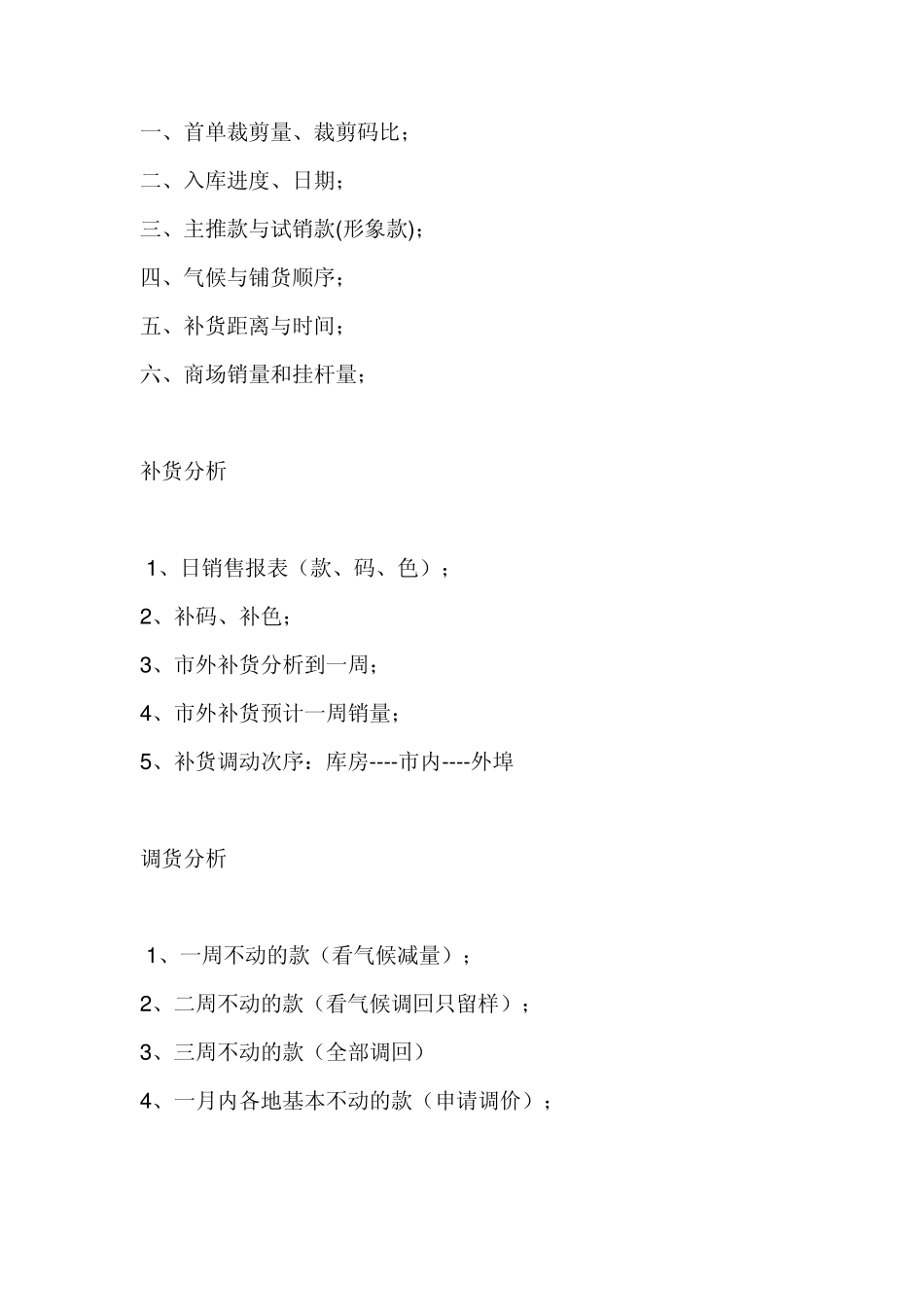 一、首单裁剪量、裁剪码比；

二、入库进度、日期；

三、主推款与试销款(形象款)；

四、气候与铺货顺序；

五、补货距离与时间；

六、商场销量和挂杆量；

补货分析

1、日销售报表（款、码、色）；

2、补码、补色；

3、市外补货分析到一周；

4、市外补货预计一周销量；

5、补货调动次序：库房----市内----外埠

调货分析

1、一周不动的款（看气候减量）；

2、二周不动的款（看气候调回只留样）；

3、三周不动的款（全部调回）

4、一月内各地基本不动的款（申请调价）；